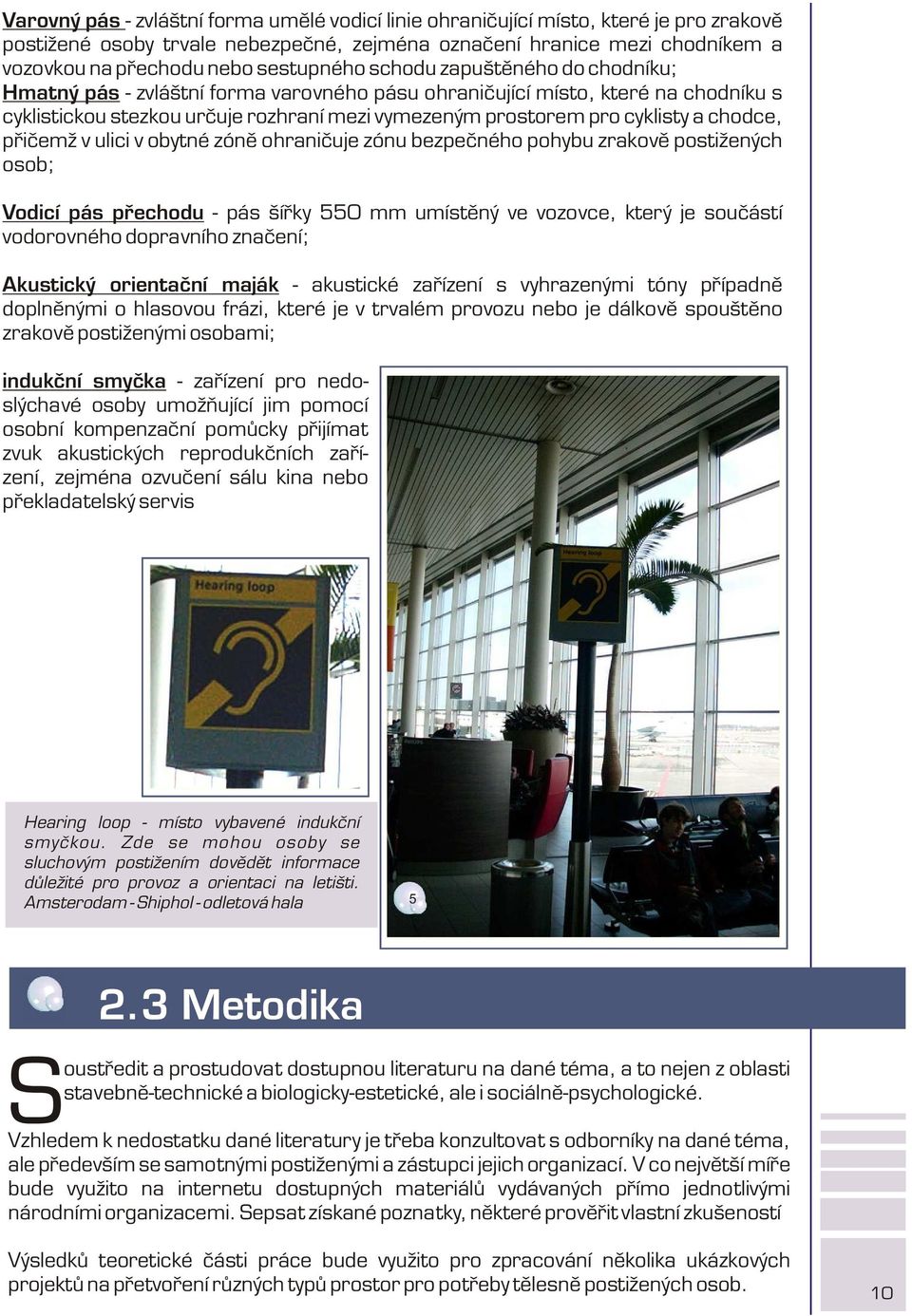 Varovný pás - zvláštní forma umělé vodicí linie ohraničující místo, které je pro zrakově postižené osoby trvale nebezpečné, zejména označení hranice mezi chodníkem a vozovkou na přechodu nebo sestupného schodu zapuštěného do chodníku;
Hmatný pás - zvláštní forma varovného pásu ohraničující místo, které na chodníku s cyklistickou stezkou určuje rozhraní mezi vymezeným prostorem pro cyklisty a chodce, přičemž v ulici v obytné zóně ohraničuje zónu bezpečného pohybu zrakově postižených osob;

Vodicí pás přechodu - pás šířky 550 mm umístěný ve vozovce, který je součástí vodorovného dopravního značení;

Akustický orientační maják - akustické zařízení s vyhrazenými tóny případně doplněnými o hlasovou frázi, které je v trvalém provozu nebo je dálkově spouštěno zrakově postiženými osobami;

indukční smyčka - zařízení pro nedoslýchavé osoby umožňující jim pomocí osobní kompenzační pomůcky přijímat zvuk akustických reprodukčních zařízení, zejména ozvučení sálu kina nebo překladatelský servis

Hearing loop

Hearing loop

Hearing loop - místo vybavené indukční smyčkou. Zde se mohou osoby se sluchovým postižením dovědět informace důležité pro provoz a orientaci na letišti. Amsterodam - Shiphol - odletová hala

5

2.3 Metodika

Soustředit a prostudovat dostupnou literaturu na dané téma, a to nejen z oblasti stavebně-technické a biologicky-estetické, ale i sociálně-psychologické.

Vzhledem k nedostatku dané literatury je třeba konzultovat s odborníky na dané téma, ale především se samotnými postiženými a zástupci jejich organizací. V co největší míře bude využito na internetu dostupných materiálů vydávaných přímo jednotlivými národními organizacemi. Sepsat získané poznatky, některé prověřit vlastní zkušeností

Výsledků teoretické části práce bude využito pro zpracování několika ukázkových projektů na přetvoření různých typů prostor pro potřeby tělesně postižených osob.

10